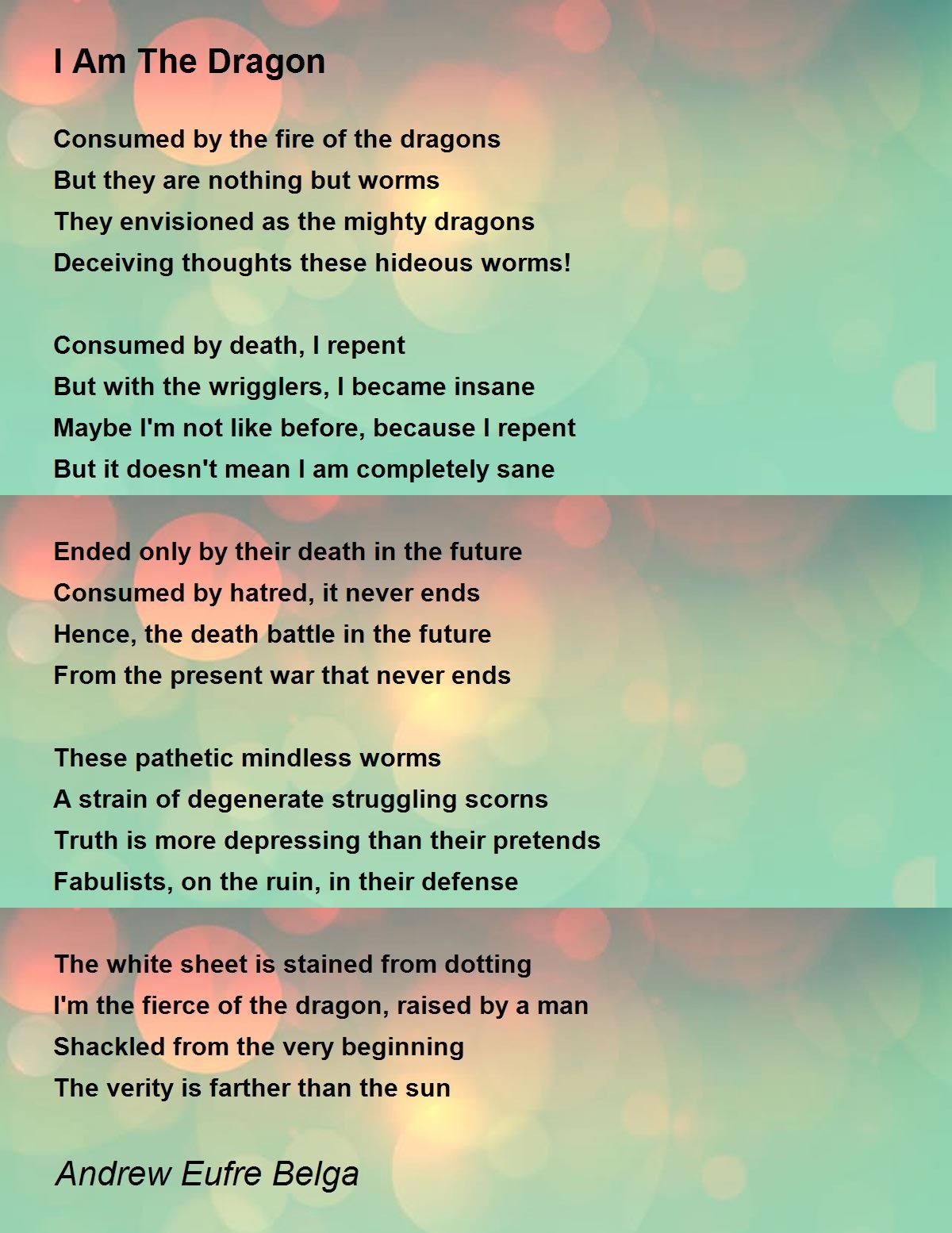 I Am The Dragon

Consumed by the fire of the dragons
But they are nothing but worms
They envisioned as the mighty dragons
Deceiving thoughts these hideous worms!

Consumed by death, I repent
But with the wrigglers, I became insane
Maybe I'm not like before, because I repent
But it doesn't mean I am completely sane

Ended only by their death in the future
Consumed by hatred, it never ends
Hence, the death battle in the future
From the present war that never ends

These pathetic mindless worms
A strain of degenerate struggling scorns
Truth is more depressing than their pretends
Fabulists, on the ruin, in their defense

The white sheet is stained from dotting
I'm the fierce of the dragon, raised by a man
Shackled from the very beginning
The verity is farther than the sun

Andrew Eufre Belga